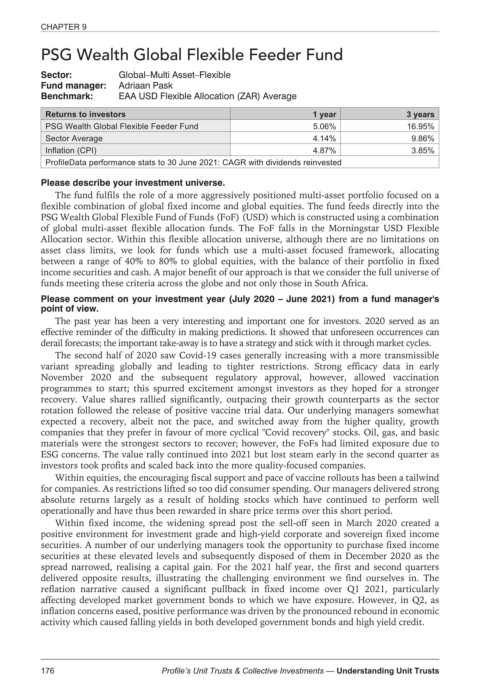 CHAPTER 9

PSG Wealth Global Flexible Feeder Fund

Sector: Global–Multi Asset–Flexible
Fund manager: Adriaan Pask
Benchmark: EAA USD Flexible Allocation (ZAR) Average

| Returns to investors | 1 year | 3 years |
|---|---|---|
| PSG Wealth Global Flexible Feeder Fund | 5.06% | 16.95% |
| Sector Average | 4.14% | 9.86% |
| Inflation (CPI) | 4.87% | 3.85% |
| ProfileData performance stats to 30 June 2021: CAGR with dividends reinvested | | |

Please describe your investment universe.

The fund fulfils the role of a more aggressively positioned multi-asset portfolio focused on a flexible combination of global fixed income and global equities. The fund feeds directly into the PSG Wealth Global Flexible Fund of Funds (FoF) (USD) which is constructed using a combination of global multi-asset flexible allocation funds. The FoF falls in the Morningstar USD Flexible Allocation sector. Within this flexible allocation universe, although there are no limitations on asset class limits, we look for funds which use a multi-asset focused framework, allocating between a range of 40% to 80% to global equities, with the balance of their portfolio in fixed income securities and cash. A major benefit of our approach is that we consider the full universe of funds meeting these criteria across the globe and not only those in South Africa.

Please comment on your investment year (July 2020 – June 2021) from a fund manager's point of view.

The past year has been a very interesting and important one for investors. 2020 served as an effective reminder of the difficulty in making predictions. It showed that unforeseen occurrences can derail forecasts; the important take-away is to have a strategy and stick with it through market cycles.

The second half of 2020 saw Covid-19 cases generally increasing with a more transmissible variant spreading globally and leading to tighter restrictions. Strong efficacy data in early November 2020 and the subsequent regulatory approval, however, allowed vaccination programmes to start; this spurred excitement amongst investors as they hoped for a stronger recovery. Value shares rallied significantly, outpacing their growth counterparts as the sector rotation followed the release of positive vaccine trial data. Our underlying managers somewhat expected a recovery, albeit not the pace, and switched away from the higher quality, growth companies that they prefer in favour of more cyclical "Covid recovery" stocks. Oil, gas, and basic materials were the strongest sectors to recover; however, the FoFs had limited exposure due to ESG concerns. The value rally continued into 2021 but lost steam early in the second quarter as investors took profits and scaled back into the more quality-focused companies.

Within equities, the encouraging fiscal support and pace of vaccine rollouts has been a tailwind for companies. As restrictions lifted so too did consumer spending. Our managers delivered strong absolute returns largely as a result of holding stocks which have continued to perform well operationally and have thus been rewarded in share price terms over this short period.

Within fixed income, the widening spread post the sell-off seen in March 2020 created a positive environment for investment grade and high-yield corporate and sovereign fixed income securities. A number of our underlying managers took the opportunity to purchase fixed income securities at these elevated levels and subsequently disposed of them in December 2020 as the spread narrowed, realising a capital gain. For the 2021 half year, the first and second quarters delivered opposite results, illustrating the challenging environment we find ourselves in. The reflation narrative caused a significant pullback in fixed income over Q1 2021, particularly affecting developed market government bonds to which we have exposure. However, in Q2, as inflation concerns eased, positive performance was driven by the pronounced rebound in economic activity which caused falling yields in both developed government bonds and high yield credit.

176 Profile's Unit Trusts & Collective Investments — Understanding Unit Trusts